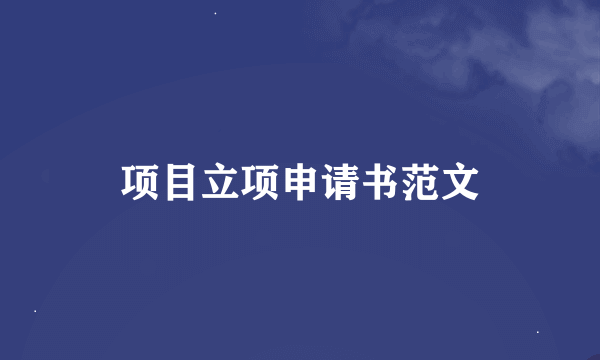 项目立项申请书范文